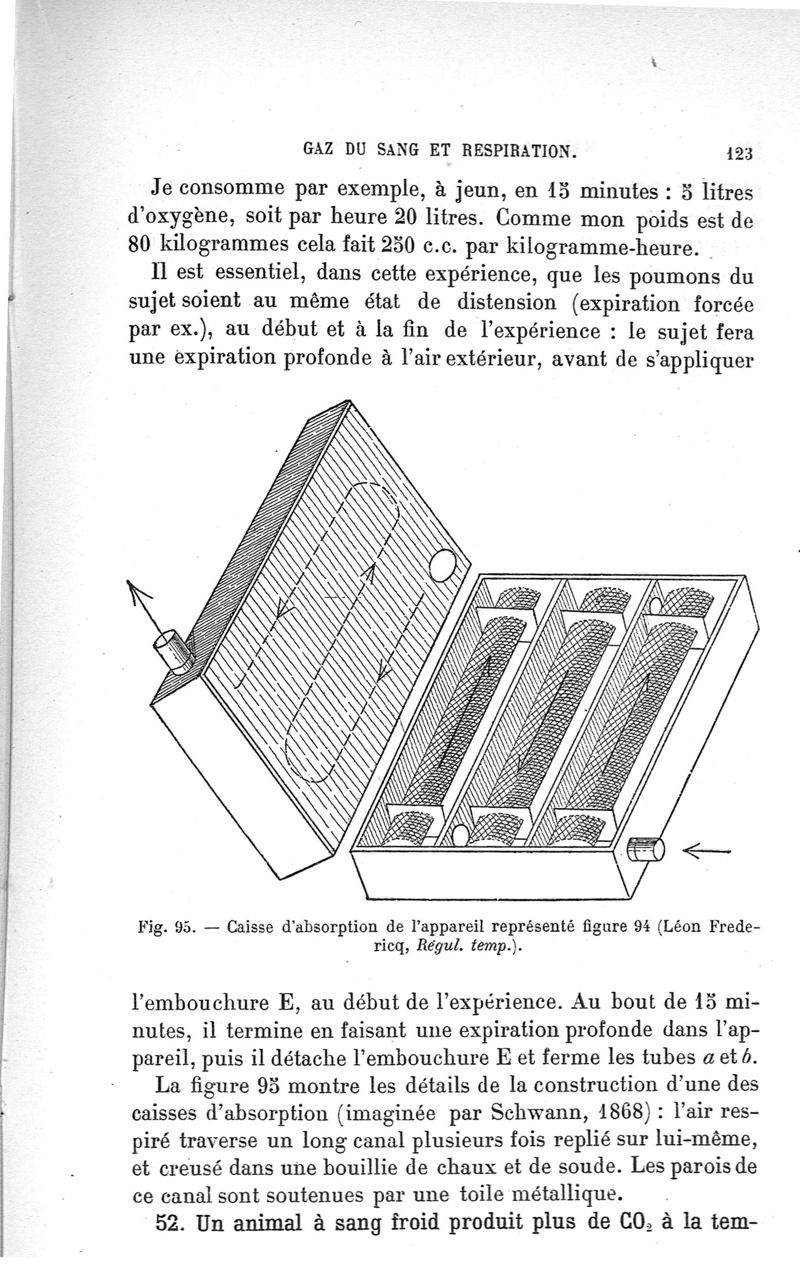 GAZ DU SANG ET RESPIRATION. 123

Je consomme par exemple, à jeun, en 15 minutes : 5 litres d'oxygène, soit par heure 20 litres. Comme mon poids est de 80 kilogrammes cela fait 250 c.c. par kilogramme-heure.

Il est essentiel, dans cette expérience, que les poumons du sujet soient au même état de distension (expiration forcée par ex.), au début et à la fin de l'expérience : le sujet fera une expiration profonde à l'air extérieur, avant de s'appliquer

Fig. 95. — Caisse d'absorption de l'appareil représenté figure 94 (Léon Fredericq, Régul. temp.).

l'embouchure E, au début de l'expérience. Au bout de 15 minutes, il termine en faisant une expiration profonde dans l'appareil, puis il détache l'embouchure E et ferme les tubes $a$ et $b$.

La figure 95 montre les détails de la construction d'une des caisses d'absorption (imaginée par Schwann, 1868) : l'air respiré traverse un long canal plusieurs fois replié sur lui-même, et creusé dans une bouillie de chaux et de soude. Les parois de ce canal sont soutenues par une toile métallique.

52. Un animal à sang froid produit plus de $CO_2$ à la tem-